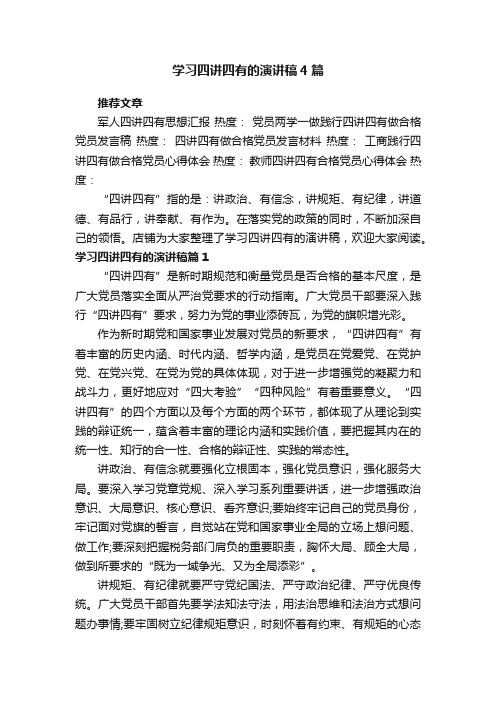 学习四讲四有的演讲稿4篇

推荐文章

军人四讲四有思想汇报 热度： 党员两学一做践行四讲四有做合格党员发言稿 热度： 四讲四有做合格党员发言材料 热度： 工商践行四讲四有做合格党员心得体会 热度： 教师四讲四有合格党员心得体会 热度：

“四讲四有”指的是：讲政治、有信念，讲规矩、有纪律，讲道德、有品行，讲奉献、有作为。在落实党的政策的同时，不断加深自己的领悟。店铺为大家整理了学习四讲四有的演讲稿，欢迎大家阅读。

学习四讲四有的演讲稿篇1

“四讲四有”是新时期规范和衡量党员是否合格的基本尺度，是广大党员落实全面从严治党要求的行动指南。广大党员干部要深入践行“四讲四有”要求，努力为党的事业添砖瓦，为党的旗帜增光彩。

作为新时期党和国家事业发展对党员的新要求，“四讲四有”有着丰富的历史内涵、时代内涵、哲学内涵，是党员在党爱党、在党护党、在党兴党、在党为党的具体体现，对于进一步增强党的凝聚力和战斗力，更好地应对“四大考验”“四种风险”有着重要意义。“四讲四有”的四个方面以及每个方面的两个环节，都体现了从理论到实践的辩证统一，蕴含着丰富的理论内涵和实践价值，要把握其内在的统一性、知行的合一性、合格的辩证性、实践的常态性。

讲政治、有信念就要强化立根固本，强化党员意识，强化服务大局。要深入学习党章党规、深入学习系列重要讲话，进一步增强政治意识、大局意识、核心意识、看齐意识;要始终牢记自己的党员身份，牢记面对党旗的誓言，自觉站在党和国家事业全局的立场上想问题、做工作;要深刻把握税务部门肩负的重要职责，胸怀大局、顾全大局，做到所要求的“既为一域争光、又为全局添彩”。

讲规矩、有纪律就要严守党纪国法、严守政治纪律、严守优良传统。广大党员干部首先要学法知法守法，用法治思维和法治方式想问题办事情;要牢固树立纪律规矩意识，时刻怀着有约束、有规矩的心态